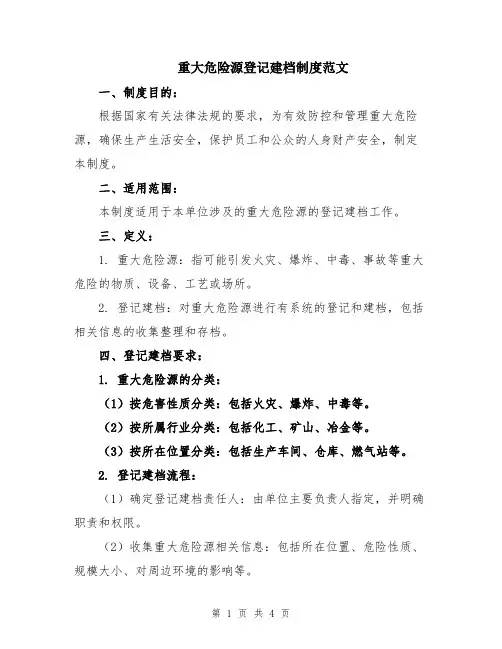 重大危险源登记建档制度范文

一、制度目的：

根据国家有关法律法规的要求，为有效防控和管理重大危险源，确保生产生活安全，保护员工和公众的人身财产安全，制定本制度。

二、适用范围：

本制度适用于本单位涉及的重大危险源的登记建档工作。

三、定义：

1. 重大危险源：指可能引发火灾、爆炸、中毒、事故等重大危险的物质、设备、工艺或场所。

2. 登记建档：对重大危险源进行有系统的登记和建档，包括相关信息的收集整理和存档。

四、登记建档要求：

1. 重大危险源的分类：

（1）按危害性质分类：包括火灾、爆炸、中毒等。

（2）按所属行业分类：包括化工、矿山、冶金等。

（3）按所在位置分类：包括生产车间、仓库、燃气站等。

2. 登记建档流程：

（1）确定登记建档责任人：由单位主要负责人指定，并明确职责和权限。

（2）收集重大危险源相关信息：包括所在位置、危险性质、规模大小、对周边环境的影响等。

第 1 页 共 4 页